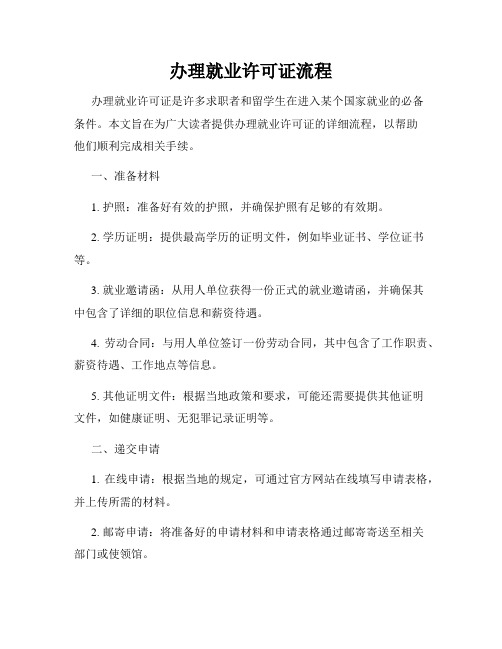 办理就业许可证流程

办理就业许可证是许多求职者和留学生在进入某个国家就业的必备条件。本文旨在为广大读者提供办理就业许可证的详细流程，以帮助他们顺利完成相关手续。

一、准备材料

1. 护照：准备好有效的护照，并确保护照有足够的有效期。

2. 学历证明：提供最高学历的证明文件，例如毕业证书、学位证书等。

3. 就业邀请函：从用人单位获得一份正式的就业邀请函，并确保其中包含了详细的职位信息和薪资待遇。

4. 劳动合同：与用人单位签订一份劳动合同，其中包含了工作职责、薪资待遇、工作地点等信息。

5. 其他证明文件：根据当地政策和要求，可能还需要提供其他证明文件，如健康证明、无犯罪记录证明等。

二、递交申请

1. 在线申请：根据当地的规定，可通过官方网站在线填写申请表格，并上传所需的材料。

2. 邮寄申请：将准备好的申请材料和申请表格通过邮寄寄送至相关部门或使领馆。